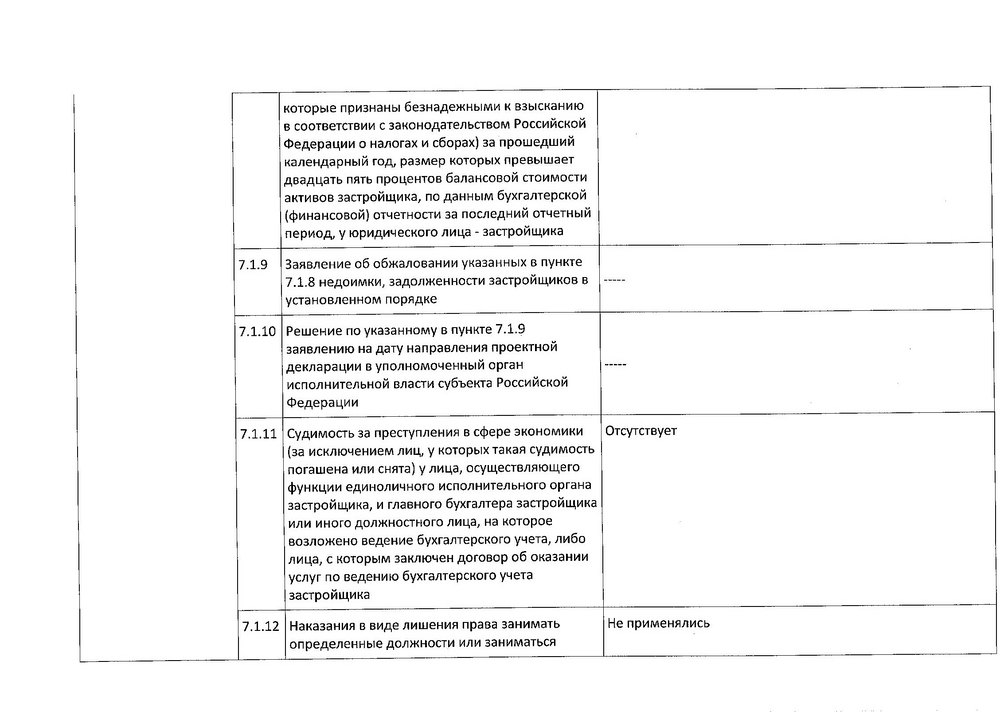 |  |  |  |  |
|---|---|---|---|
|  |  | которые признаны безнадежными к взысканию в соответствии с законодательством Российской Федерации о налогах и сборах) за прошедший календарный год, размер которых превышает двадцать пять процентов балансовой стоимости активов застройщика, по данным бухгалтерской (финансовой) отчетности за последний отчетный период, у юридического лица - застройщика |  |
|  | 7.1.9 | Заявление об обжаловании указанных в пункте 7.1.8 недоимки, задолженности застройщиков в установленном порядке | ----- |
|  | 7.1.10 | Решение по указанному в пункте 7.1.9 заявлению на дату направления проектной декларации в уполномоченный орган исполнительной власти субъекта Российской Федерации | ----- |
|  | 7.1.11 | Судимость за преступления в сфере экономики (за исключением лиц, у которых такая судимость погашена или снята) у лица, осуществляющего функции единоличного исполнительного органа застройщика, и главного бухгалтера застройщика или иного должностного лица, на которое возложено ведение бухгалтерского учета, либо лица, с которым заключен договор об оказании услуг по ведению бухгалтерского учета застройщика | Отсутствует |
|  | 7.1.12 | Наказания в виде лишения права занимать определенные должности или заниматься | Не применялись |